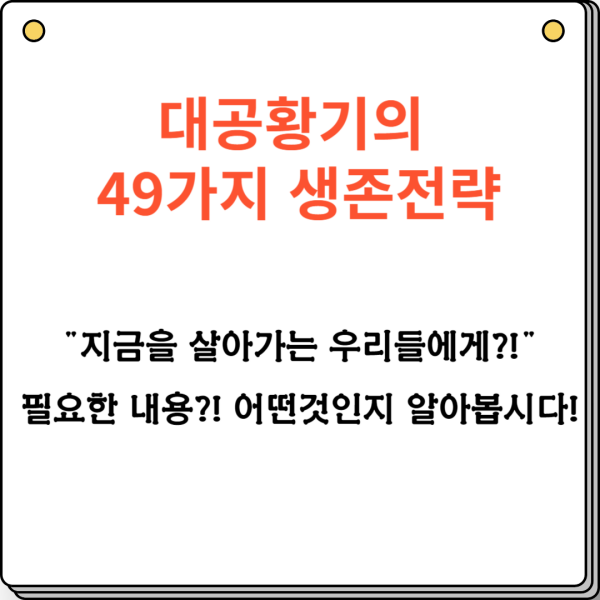 대공황기의
49가지 생존전략

"지금을 살아가는 우리들에게?!"

필요한 내용?! 어떤것인지 알아봅시다!